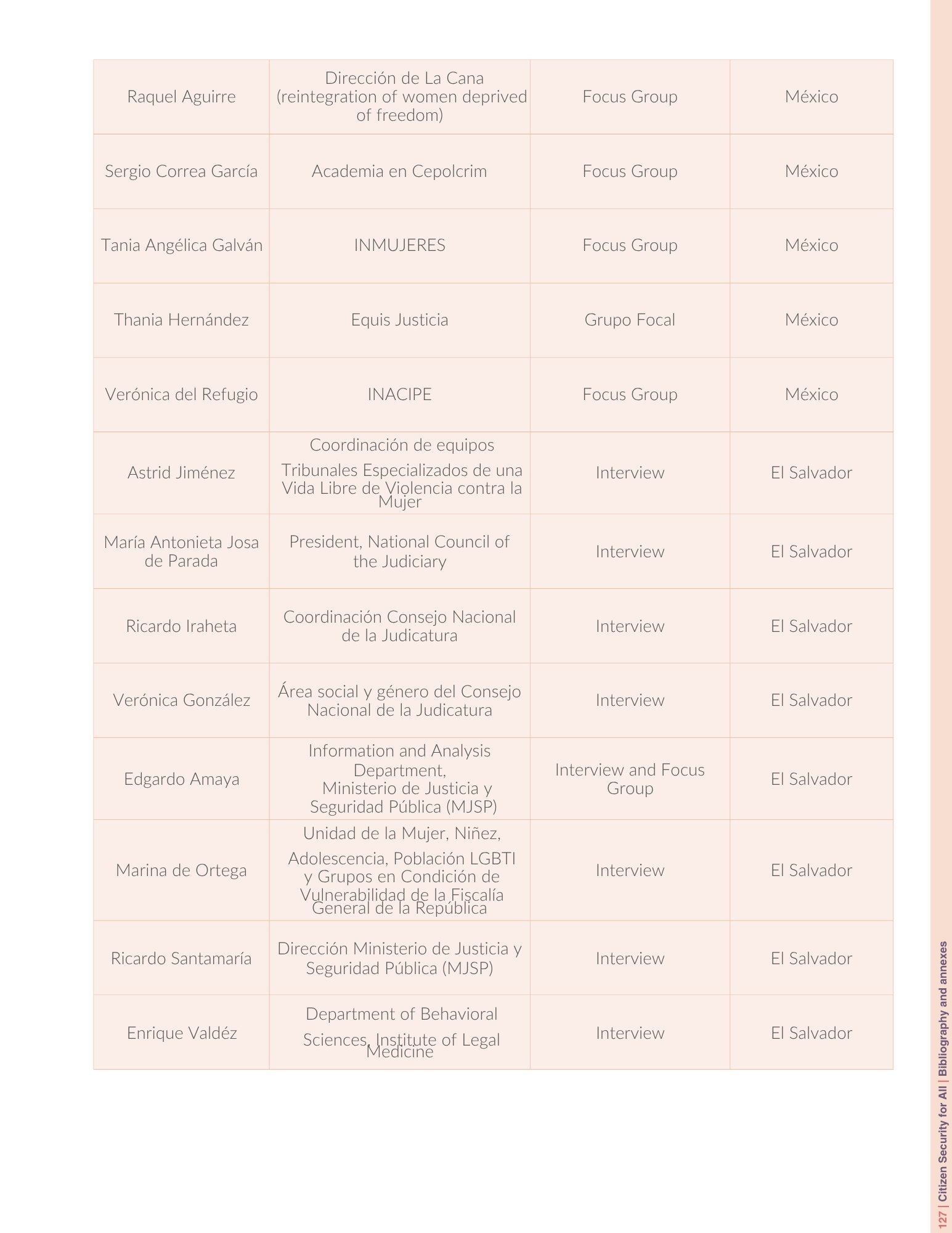 | | | | |
|---|---|---|---|
| Raquel Aguirre | Dirección de La Cana (reintegration of women deprived of freedom) | Focus Group | México |
| Sergio Correa García | Academia en Cepolcrim | Focus Group | México |
| Tania Angélica Galván | INMUJERES | Focus Group | México |
| Thania Hernández | Equis Justicia | Grupo Focal | México |
| Verónica del Refugio | INACIPE | Focus Group | México |
| Astrid Jiménez | Coordinación de equipos Tribunales Especializados de una Vida Libre de Violencia contra la Mujer | Interview | El Salvador |
| María Antonieta Josa de Parada | President, National Council of the Judiciary | Interview | El Salvador |
| Ricardo Iraheta | Coordinación Consejo Nacional de la Judicatura | Interview | El Salvador |
| Verónica González | Área social y género del Consejo Nacional de la Judicatura | Interview | El Salvador |
| Edgardo Amaya | Information and Analysis Department, Ministerio de Justicia y Seguridad Pública (MJSP) | Interview and Focus Group | El Salvador |
| Marina de Ortega | Unidad de la Mujer, Niñez, Adolescencia, Población LGBTI y Grupos en Condición de Vulnerabilidad de la Fiscalía General de la República | Interview | El Salvador |
| Ricardo Santamaría | Dirección Ministerio de Justicia y Seguridad Pública (MJSP) | Interview | El Salvador |
| Enrique Valdéz | Department of Behavioral Sciences, Institute of Legal Medicine | Interview | El Salvador |

127 | Citizen Security for All | Bibliography and annexes